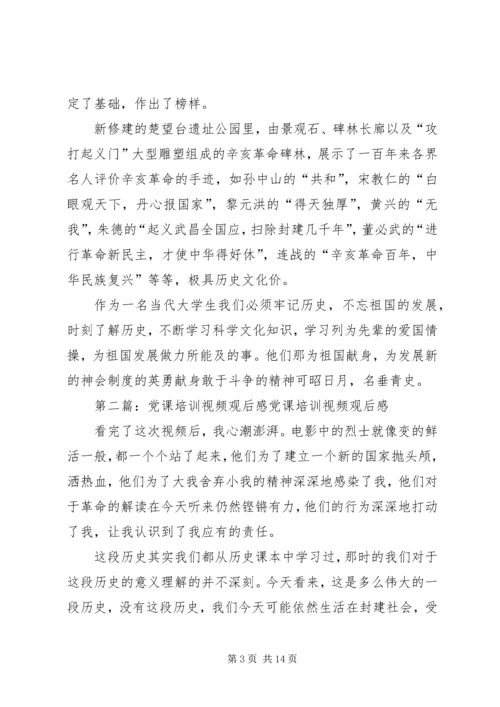 定了基础，作出了榜样。

新修建的楚望台遗址公园里，由景观石、碑林长廊以及“攻打起义门”大型雕塑组成的辛亥革命碑林，展示了一百年来各界名人评价辛亥革命的手迹，如孙中山的“共和”，宋教仁的“白眼观天下，丹心报国家”，黎元洪的“得天独厚”，黄兴的“无我”，朱德的“起义武昌全国应，扫除封建几千年”，董必武的“进行革命新民主，才使中华得好休”，连战的“辛亥革命百年，中华民族复兴”等等，极具历史文化价。

作为一名当代大学生我们必须牢记历史，不忘祖国的发展，时刻了解历史，不断学习科学文化知识，学习列为先辈的爱国情操，为祖国发展做力所能及的事。他们那为祖国献身，为发展新的神会制度的英勇献身敢于斗争的精神可昭日月，名垂青史。

第二篇：党课培训视频观后感党课培训视频观后感

看完了这次视频后，我心潮澎湃。电影中的烈士就像变的鲜活一般，都一个个站了起来，他们为了建立一个新的国家抛头颅，洒热血，他们为了大我舍弃小我的精神深深地感染了我，他们对于革命的解读在今天听来仍然铿锵有力，他们的行为深深地打动了我，让我认识到了我应有的责任。

这段历史其实我们都从历史课本中学习过，那时的我们对于这段历史的意义理解的并不深刻。今天看来，这是多么伟大的一段历史，没有这段历史，我们今天可能依然生活在封建社会，受

第 3 页 共 14 页